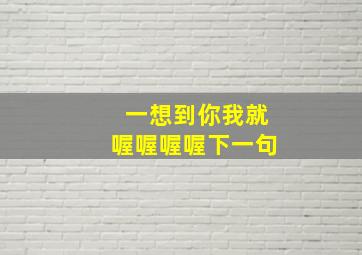 一想到你我就
喔喔喔喔下一句